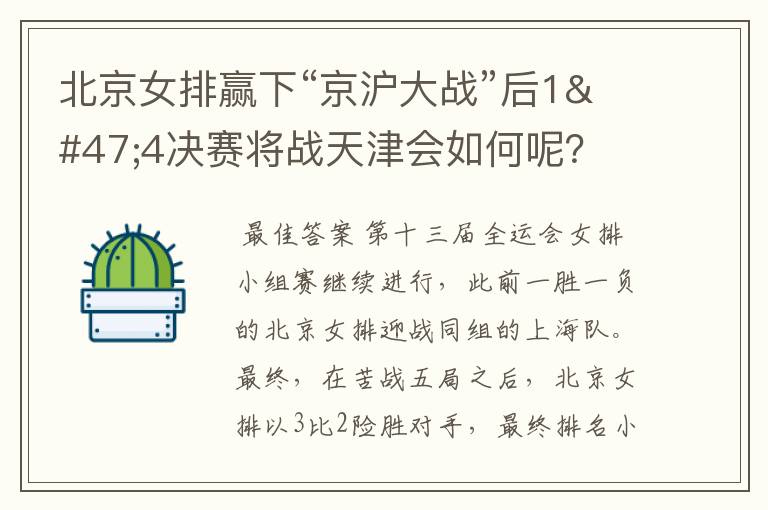 北京女排赢下“京沪大战”后1&#47;4决赛将战天津会如何呢?

最佳答案 第十三届全运会女排小组赛继续进行,此前一胜一负的北京女排迎战同组的上海队。最终,在苦战五局之后,北京女排以3比2险胜对手,最终排名小